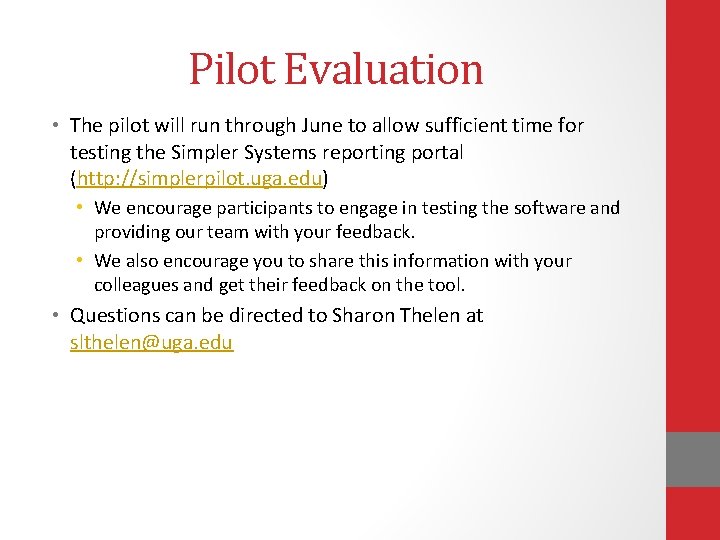 Pilot Evaluation

• The pilot will run through June to allow sufficient time for testing the Simpler Systems reporting portal (http://simplerpilot.uga.edu)
  • We encourage participants to engage in testing the software and providing our team with your feedback.
  • We also encourage you to share this information with your colleagues and get their feedback on the tool.
• Questions can be directed to Sharon Thelen at slthelen@uga.edu